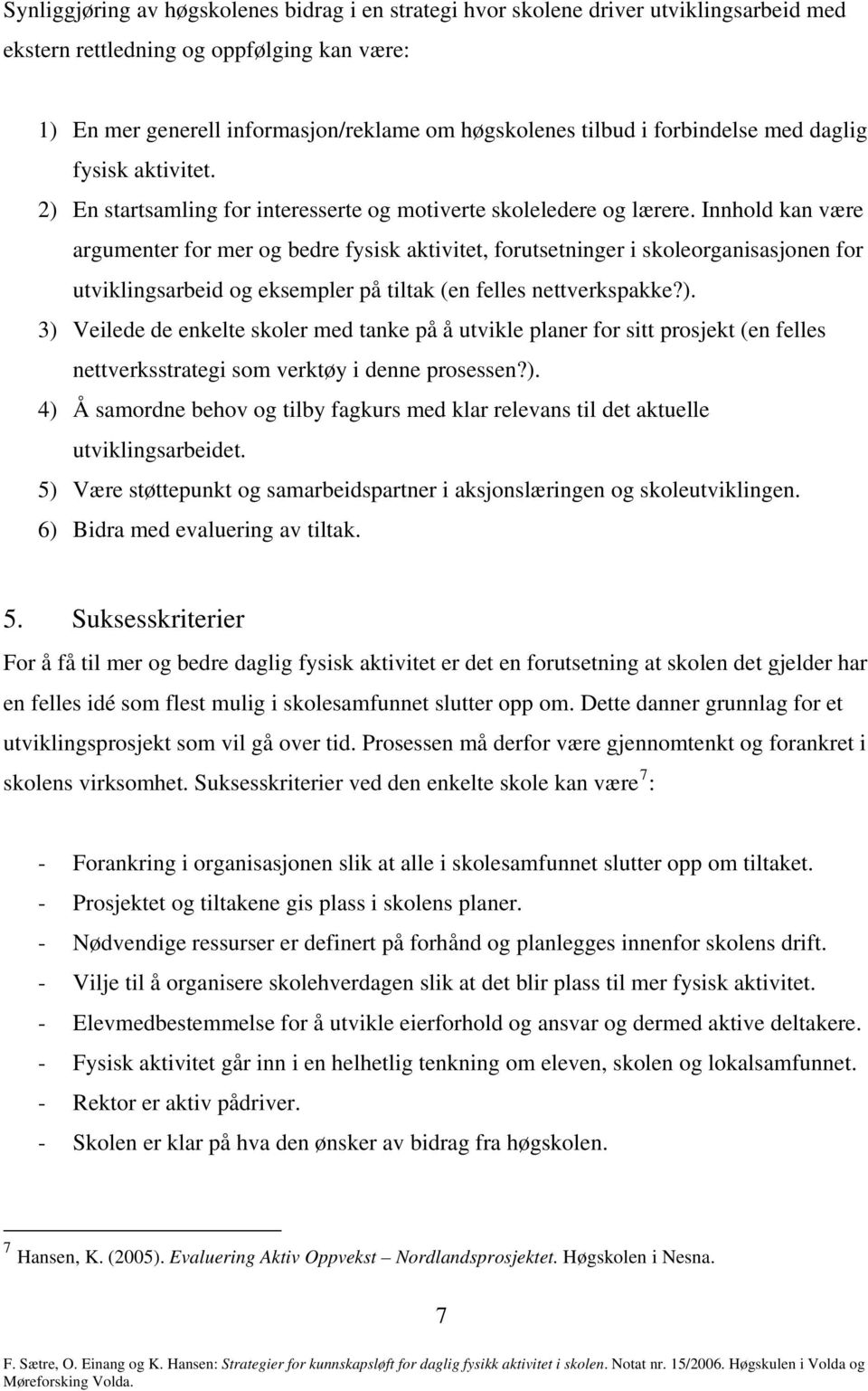 Synliggjøring av høgskolenes bidrag i en strategi hvor skolene driver utviklingsarbeid med ekstern rettledning og oppfølging kan være:

1) En mer generell informasjon/reklame om høgskolenes tilbud i forbindelse med daglig fysisk aktivitet.
2) En startsamling for interesserte og motiverte skoleledere og lærere. Innhold kan være argumenter for mer og bedre fysisk aktivitet, forutsetninger i skoleorganisasjonen for utviklingsarbeid og eksempler på tiltak (en felles nettverkspakke?).
3) Veilede de enkelte skoler med tanke på å utvikle planer for sitt prosjekt (en felles nettverksstrategi som verktøy i denne prosessen?).
4) Å samordne behov og tilby fagkurs med klar relevans til det aktuelle utviklingsarbeidet.
5) Være støttepunkt og samarbeidspartner i aksjonslæringen og skoleutviklingen.
6) Bidra med evaluering av tiltak.

5. Suksesskriterier

For å få til mer og bedre daglig fysisk aktivitet er det en forutsetning at skolen det gjelder har en felles idé som flest mulig i skolesamfunnet slutter opp om. Dette danner grunnlag for et utviklingsprosjekt som vil gå over tid. Prosessen må derfor være gjennomtenkt og forankret i skolens virksomhet. Suksesskriterier ved den enkelte skole kan være $^7$:

- Forankring i organisasjonen slik at alle i skolesamfunnet slutter opp om tiltaket.
- Prosjektet og tiltakene gis plass i skolens planer.
- Nødvendige ressurser er definert på forhånd og planlegges innenfor skolens drift.
- Vilje til å organisere skolehverdagen slik at det blir plass til mer fysisk aktivitet.
- Elevmedbestemmelse for å utvikle eierforhold og ansvar og dermed aktive deltakere.
- Fysisk aktivitet går inn i en helhetlig tenkning om eleven, skolen og lokalsamfunnet.
- Rektor er aktiv pådriver.
- Skolen er klar på hva den ønsker av bidrag fra høgskolen.

$^7$ Hansen, K. (2005). Evaluering Aktiv Oppvekst – Nordlandsprosjektet. Høgskolen i Nesna.

7

F. Sætre, O. Einang og K. Hansen: Strategier for kunnskapsløft for daglig fysikk aktivitet i skolen. Notat nr. 15/2006. Høgskulen i Volda og Møreforsking Volda.